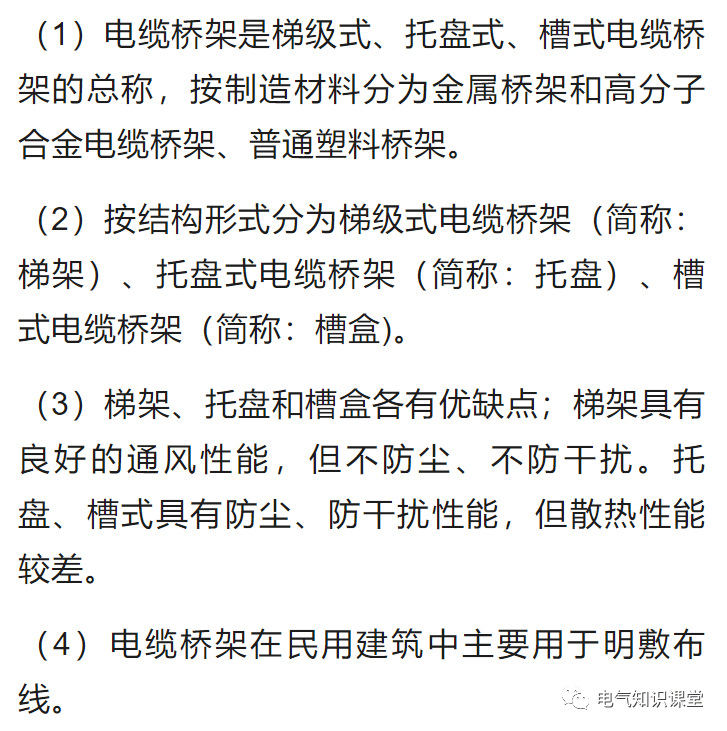 （1）电缆桥架是梯级式、托盘式、槽式电缆桥架的总称，按制造材料分为金属桥架和高分子合金电缆桥架、普通塑料桥架。

（2）按结构形式分为梯级式电缆桥架（简称：梯架）、托盘式电缆桥架（简称：托盘）、槽式电缆桥架（简称：槽盒)。

（3）梯架、托盘和槽盒各有优缺点；梯架具有良好的通风性能，但不防尘、不防干扰。托盘、槽式具有防尘、防干扰性能，但散热性能较差。

（4）电缆桥架在民用建筑中主要用于明敷布线。

电气知识课堂